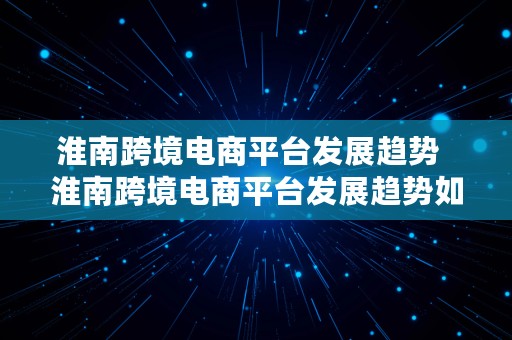 淮南跨境电商平台发展趋势
淮南跨境电商平台发展趋势如